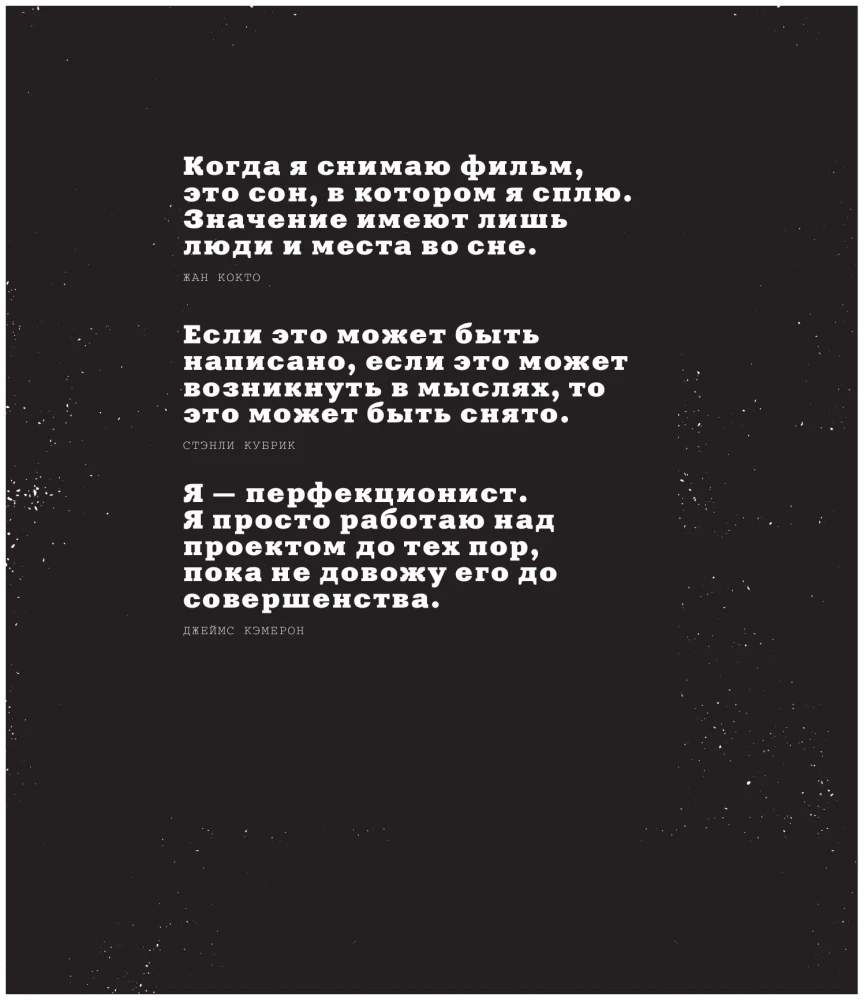 Когда я снимаю фильм, это сон, в котором я сплю. Значение имеют лишь люди и места во сне.

ЖАН КОКТО

Если это может быть написано, если это может возникнуть в мыслях, то это может быть снято.

СТЭНЛИ КУБРИК

Я — перфекционист. Я просто работаю над проектом до тех пор, пока не довожу его до совершенства.

ДЖЕЙМС КЭМЕРОН